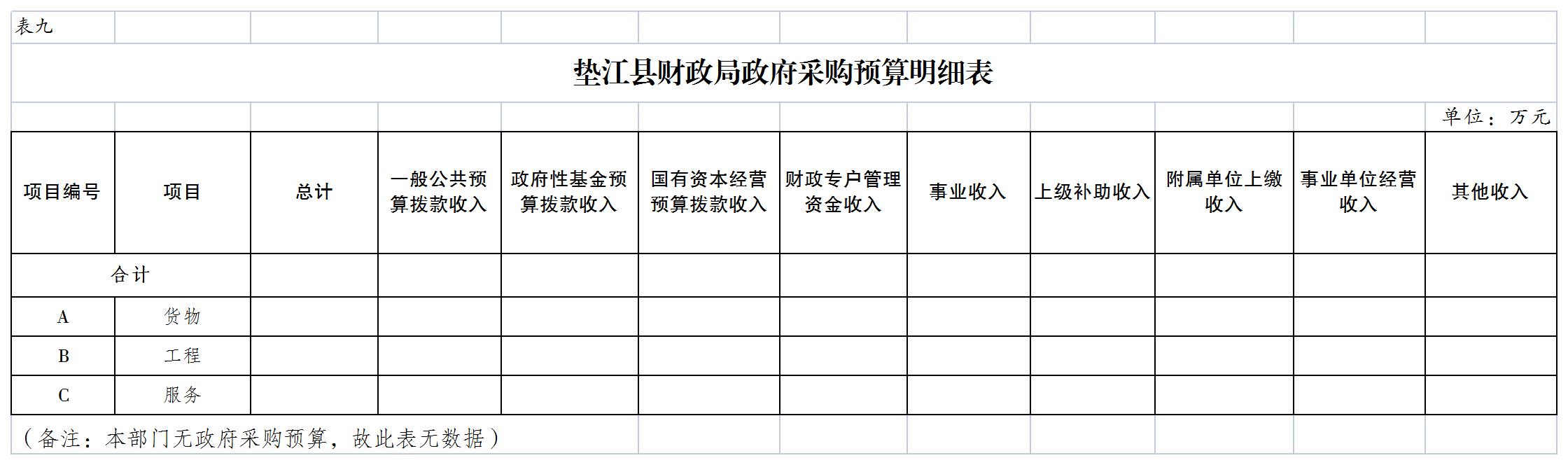 表九

垫江县财政局政府采购预算明细表

单位：万元

| 项目编号 | 项目 | 总计 | 一般公共预算拨款收入 | 政府性基金预算拨款收入 | 国有资本经营预算拨款收入 | 财政专户管理资金收入 | 事业收入 | 上级补助收入 | 附属单位上缴收入 | 事业单位经营收入 | 其他收入 |
|---|---|---|---|---|---|---|---|---|---|---|---|
| 合计 | | | | | | | | | | | |
| A | 货物 | | | | | | | | | | |
| B | 工程 | | | | | | | | | | |
| C | 服务 | | | | | | | | | | |

（备注：本部门无政府采购预算，故此表无数据）